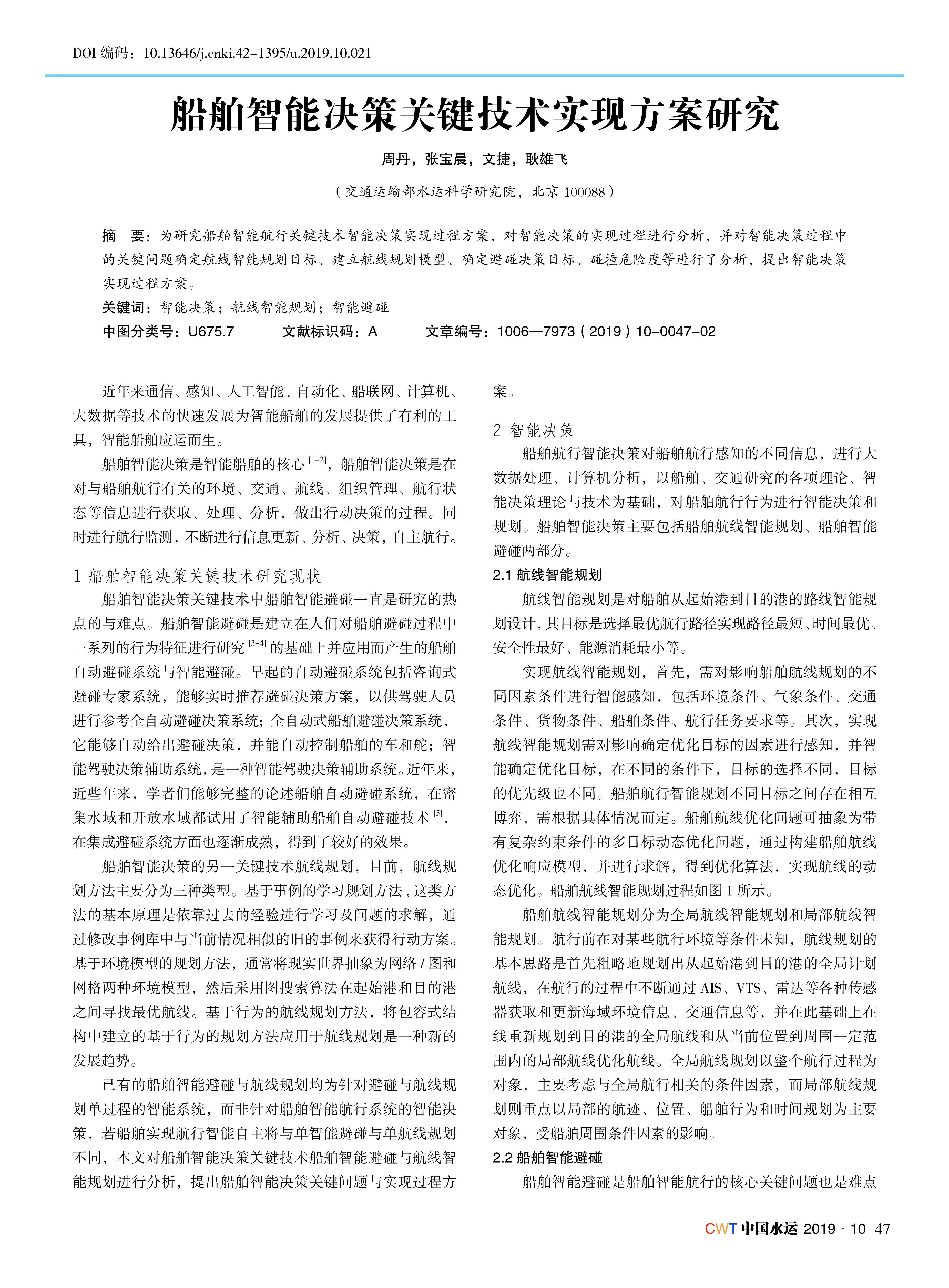 DOI 编码：10.13646/j.cnki.42-1395/u.2019.10.021

船舶智能决策关键技术实现方案研究

周丹，张宝晨，文捷，耿雄飞

（交通运输部水运科学研究院，北京 100088）

摘　要：为研究船舶智能航行关键技术智能决策实现过程方案，对智能决策的实现过程进行分析，并对智能决策过程中的关键问题确定航线智能规划目标、建立航线规划模型、确定避碰决策目标、碰撞危险度等进行了分析，提出智能决策实现过程方案。

关键词：智能决策；航线智能规划；智能避碰

中图分类号：U675.7　　文献标识码：A　　文章编号：1006—7973（2019）10-0047-02

近年来通信、感知、人工智能、自动化、船联网、计算机、大数据等技术的快速发展为智能船舶的发展提供了有利的工具，智能船舶应运而生。

船舶智能决策是智能船舶的核心 $^{[1-2]}$，船舶智能决策是在对与船舶航行有关的环境、交通、航线、组织管理、航行状态等信息进行获取、处理、分析，做出行动决策的过程。同时进行航行监测，不断进行信息更新、分析、决策，自主航行。

1 船舶智能决策关键技术研究现状

船舶智能决策关键技术中船舶智能避碰一直是研究的热点的与难点。船舶智能避碰是建立在人们对船舶避碰过程中一系列的行为特征进行研究 $^{[3-4]}$ 的基础上并应用而产生的船舶自动避碰系统与智能避碰。早起的自动避碰系统包括咨询式避碰专家系统，能够实时推荐避碰决策方案，以供驾驶人员进行参考全自动避碰决策系统；全自动式船舶避碰决策系统，它能够自动给出避碰决策，并能自动控制船舶的车和舵；智能驾驶决策辅助系统，是一种智能驾驶决策辅助系统。近年来，近些年来，学者们能够完整的论述船舶自动避碰系统，在密集水域和开放水域都试用了智能辅助船舶自动避碰技术 $^{[5]}$，在集成避碰系统方面也逐渐成熟，得到了较好的效果。

船舶智能决策的另一关键技术航线规划，目前，航线规划方法主要分为三种类型。基于事例的学习规划方法，这类方法的基本原理是依靠过去的经验进行学习及问题的求解，通过修改事例库中与当前情况相似的旧的事例来获得行动方案。基于环境模型的规划方法，通常将现实世界抽象为网络 / 图和网格两种环境模型，然后采用图搜索算法在起始港和目的港之间寻找最优航线。基于行为的航线规划方法，将包容式结构中建立的基于行为的规划方法应用于航线规划是一种新的发展趋势。

已有的船舶智能避碰与航线规划均为针对避碰与航线规划单过程的智能系统，而非针对船舶智能航行系统的智能决策，若船舶实现航行智能自主将与单智能避碰与单航线规划不同，本文对船舶智能决策关键技术船舶智能避碰与航线智能规划进行分析，提出船舶智能决策关键问题与实现过程方案。

2 智能决策

船舶航行智能决策对船舶航行感知的不同信息，进行大数据处理、计算机分析，以船舶、交通研究的各项理论、智能决策理论与技术为基础，对船舶航行行为进行智能决策和规划。船舶智能决策主要包括船舶航线智能规划、船舶智能避碰两部分。

2.1 航线智能规划

航线智能规划是对船舶从起始港到目的港的路线智能规划设计，其目标是选择最优航行路径实现路径最短、时间最优、安全性最好、能源消耗最小等。

实现航线智能规划，首先，需对影响船舶航线规划的不同因素条件进行智能感知，包括环境条件、气象条件、交通条件、货物条件、船舶条件、航行任务要求等。其次，实现航线智能规划需对影响确定优化目标的因素进行感知，并智能确定优化目标，在不同的条件下，目标的选择不同，目标的优先级也不同。船舶航行智能规划不同目标之间存在相互博弈，需根据具体情况而定。船舶航线优化问题可抽象为带有复杂约束条件的多目标动态优化问题，通过构建船舶航线优化响应模型，并进行求解，得到优化算法，实现航线的动态优化。船舶航线智能规划过程如图 1 所示。

船舶航线智能规划分为全局航线智能规划和局部航线智能规划。航行前在对某些航行环境等条件未知，航线规划的基本思路是首先粗略地规划出从起始港到目的港的全局计划航线，在航行的过程中不断通过 AIS、VTS、雷达等各种传感器获取和更新海域环境信息、交通信息等，并在此基础上在线重新规划到目的港的全局航线和从当前位置到周围一定范围内的局部航线优化航线。全局航线规划以整个航行过程为对象，主要考虑与全局航行相关的条件因素，而局部航线规划则重点以局部的航迹、位置、船舶行为和时间规划为主要对象，受船舶周围条件因素的影响。

2.2 船舶智能避碰

船舶智能避碰是船舶智能航行的核心关键问题也是难点

CWT 中国水运 2019 · 10　47